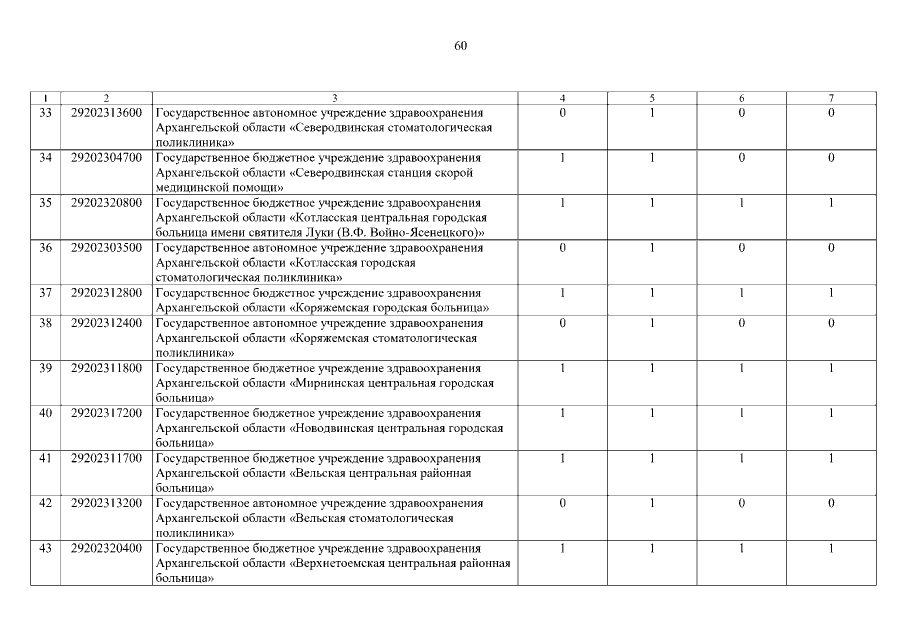 60

| 1 | 2 | 3 | 4 | 5 | 6 | 7 |
|---|---|---|---|---|---|---|
| 33 | 29202313600 | Государственное автономное учреждение здравоохранения Архангельской области «Северодвинская стоматологическая поликлиника» | 0 | 1 | 0 | 0 |
| 34 | 29202304700 | Государственное бюджетное учреждение здравоохранения Архангельской области «Северодвинская станция скорой медицинской помощи» | 1 | 1 | 0 | 0 |
| 35 | 29202320800 | Государственное бюджетное учреждение здравоохранения Архангельской области «Котласская центральная городская больница имени святителя Луки (В.Ф. Войно-Ясенецкого)» | 1 | 1 | 1 | 1 |
| 36 | 29202303500 | Государственное автономное учреждение здравоохранения Архангельской области «Котласская городская стоматологическая поликлиника» | 0 | 1 | 0 | 0 |
| 37 | 29202312800 | Государственное бюджетное учреждение здравоохранения Архангельской области «Коряжемская городская больница» | 1 | 1 | 1 | 1 |
| 38 | 29202312400 | Государственное автономное учреждение здравоохранения Архангельской области «Коряжемская стоматологическая поликлиника» | 0 | 1 | 0 | 0 |
| 39 | 29202311800 | Государственное бюджетное учреждение здравоохранения Архангельской области «Мирнинская центральная городская больница» | 1 | 1 | 1 | 1 |
| 40 | 29202317200 | Государственное бюджетное учреждение здравоохранения Архангельской области «Новодвинская центральная городская больница» | 1 | 1 | 1 | 1 |
| 41 | 29202311700 | Государственное бюджетное учреждение здравоохранения Архангельской области «Вельская центральная районная больница» | 1 | 1 | 1 | 1 |
| 42 | 29202313200 | Государственное автономное учреждение здравоохранения Архангельской области «Вельская стоматологическая поликлиника» | 0 | 1 | 0 | 0 |
| 43 | 29202320400 | Государственное бюджетное учреждение здравоохранения Архангельской области «Верхнетоемская центральная районная больница» | 1 | 1 | 1 | 1 |